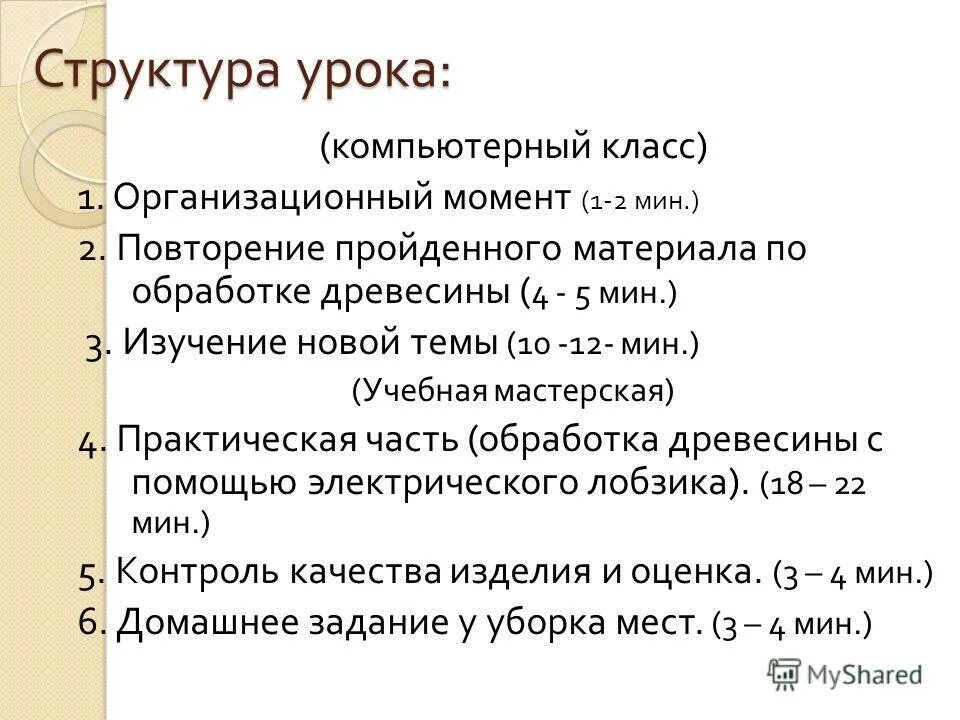 Структура урока:

(компьютерный класс)

1. Организационный момент (1-2 мин.)

2. Повторение пройденного материала по обработке древесины (4 - 5 мин.)

3. Изучение новой темы (10 -12- мин.)

(Учебная мастерская)

4. Практическая часть (обработка древесины с помощью электрического лобзика). (18 – 22 мин.)

5. Контроль качества изделия и оценка. (3 – 4 мин.)

6. Домашнее задание у уборка мест. (3 – 4 мин.)

MyShared